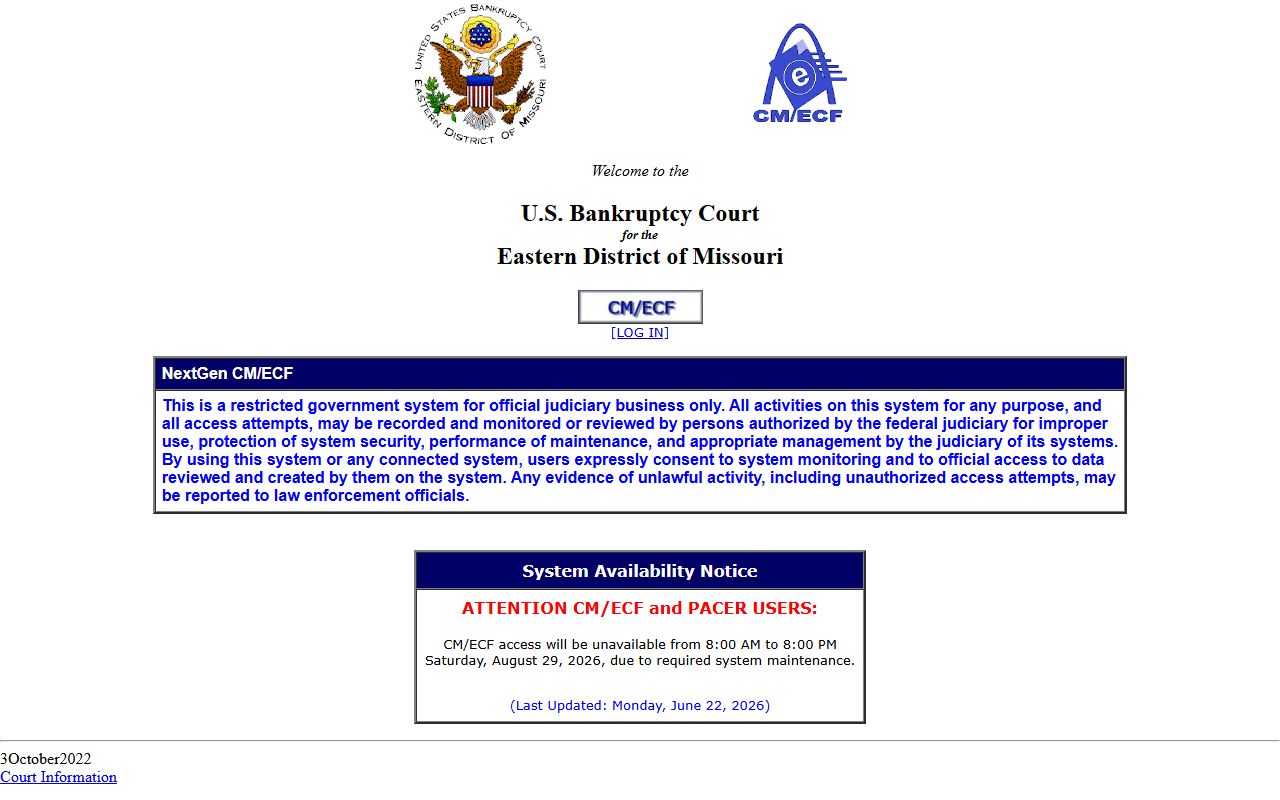 UNITED STATES BANKRUPTCY COURT
EASTERN DISTRICT OF MISSOURI

CM/ECF

Welcome to the

U.S. Bankruptcy Court
for the
Eastern District of Missouri

CM/ECF
[LOG IN]

NextGen CM/ECF

This is a restricted government system for official judiciary business only. All activities on this system for any purpose, and all access attempts, may be recorded and monitored or reviewed by persons authorized by the federal judiciary for improper use, protection of system security, performance of maintenance, and appropriate management by the judiciary of its systems. By using this system or any connected system, users expressly consent to system monitoring and to official access to data reviewed and created by them on the system. Any evidence of unlawful activity, including unauthorized access attempts, may be reported to law enforcement officials.

System Availability Notice

ATTENTION CM/ECF and PACER USERS:

CM/ECF access will be unavailable from 8:00 AM to 8:00 PM Saturday, August 29, 2026, due to required system maintenance.

(Last Updated: Monday, June 22, 2026)

3October2022
Court Information